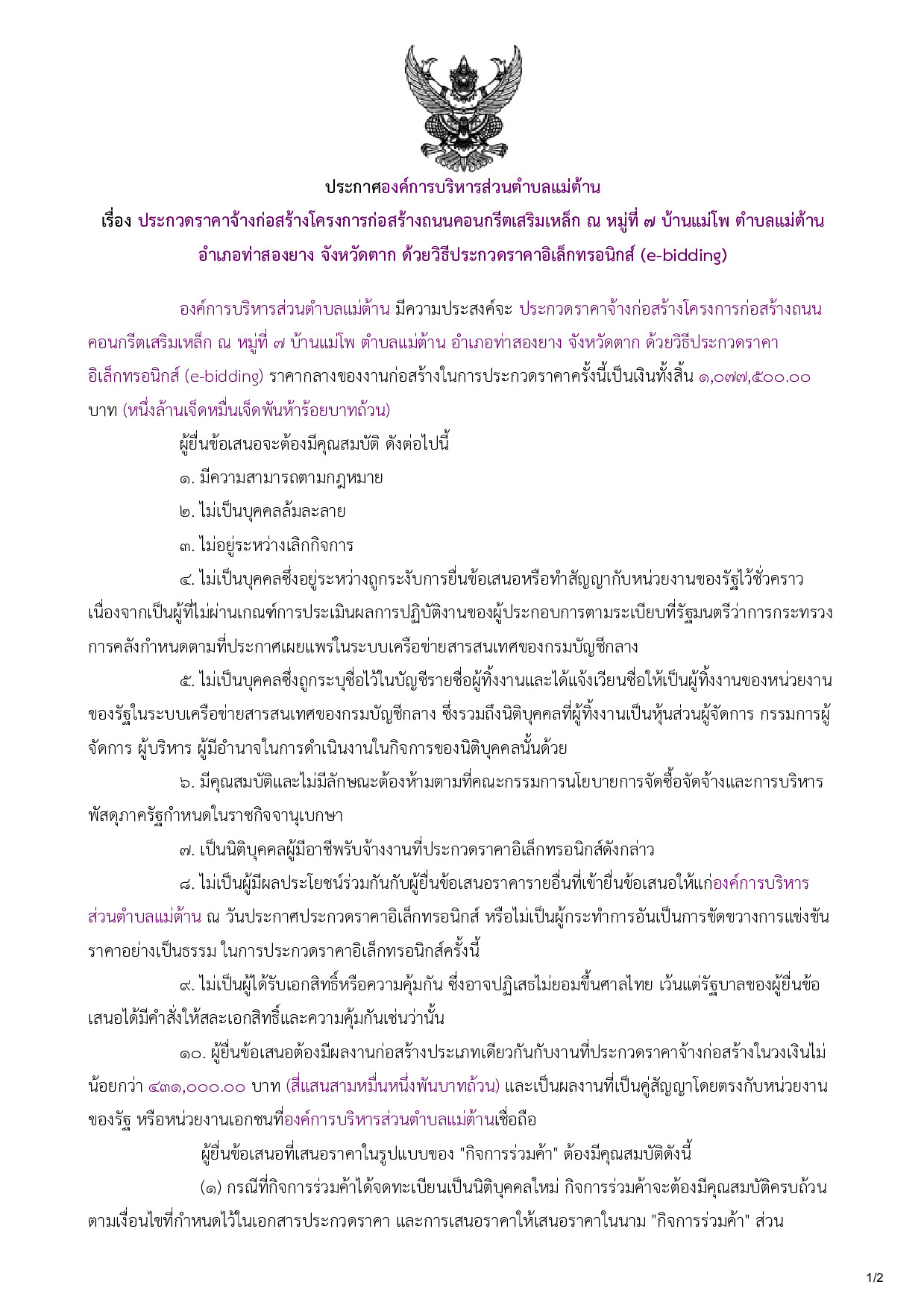 ประกาศองค์การบริหารส่วนตำบลแม่ต้าน

เรื่อง ประกวดราคาจ้างก่อสร้างโครงการก่อสร้างถนนคอนกรีตเสริมเหล็ก ณ หมู่ที่ ๗ บ้านแม่โพ ตำบลแม่ต้าน อำเภอท่าสองยาง จังหวัดตาก ด้วยวิธีประกวดราคาอิเล็กทรอนิกส์ (e-bidding)

องค์การบริหารส่วนตำบลแม่ต้าน มีความประสงค์จะ ประกวดราคาจ้างก่อสร้างโครงการก่อสร้างถนนคอนกรีตเสริมเหล็ก ณ หมู่ที่ ๗ บ้านแม่โพ ตำบลแม่ต้าน อำเภอท่าสองยาง จังหวัดตาก ด้วยวิธีประกวดราคาอิเล็กทรอนิกส์ (e-bidding) ราคากลางของงานก่อสร้างในการประกวดราคาครั้งนี้เป็นเงินทั้งสิ้น ๑,๐๗๗,๕๐๐.๐๐ บาท (หนึ่งล้านเจ็ดหมื่นเจ็ดพันห้าร้อยบาทถ้วน)

ผู้ยื่นข้อเสนอจะต้องมีคุณสมบัติ ดังต่อไปนี้

๑. มีความสามารถตามกฎหมาย

๒. ไม่เป็นบุคคลล้มละลาย

๓. ไม่อยู่ระหว่างเลิกกิจการ

๔. ไม่เป็นบุคคลซึ่งอยู่ระหว่างถูกระงับการยื่นข้อเสนอหรือทำสัญญากับหน่วยงานของรัฐไว้ชั่วคราว เนื่องจากเป็นผู้ที่ไม่ผ่านเกณฑ์การประเมินผลการปฏิบัติงานของผู้ประกอบการตามระเบียบที่รัฐมนตรีว่าการกระทรวงการคลังกำหนดตามที่ประกาศเผยแพร่ในระบบเครือข่ายสารสนเทศของกรมบัญชีกลาง

๕. ไม่เป็นบุคคลซึ่งถูกระบุชื่อไว้ในบัญชีรายชื่อผู้ทิ้งงานและได้แจ้งเวียนชื่อให้เป็นผู้ทิ้งงานของหน่วยงานของรัฐในระบบเครือข่ายสารสนเทศของกรมบัญชีกลาง ซึ่งรวมถึงนิติบุคคลที่ผู้ทิ้งงานเป็นหุ้นส่วนผู้จัดการ กรรมการผู้จัดการ ผู้บริหาร ผู้มีอำนาจในการดำเนินงานในกิจการของนิติบุคคลนั้นด้วย

๖. มีคุณสมบัติและไม่มีลักษณะต้องห้ามตามที่คณะกรรมการนโยบายการจัดซื้อจัดจ้างและการบริหารพัสดุภาครัฐกำหนดในราชกิจจานุเบกษา

๗. เป็นนิติบุคคลผู้มีอาชีพรับจ้างงานที่ประกวดราคาอิเล็กทรอนิกส์ดังกล่าว

๘. ไม่เป็นผู้มีผลประโยชน์ร่วมกันกับผู้ยื่นข้อเสนอราคารายอื่นที่เข้ายื่นข้อเสนอให้แก่องค์การบริหารส่วนตำบลแม่ต้าน ณ วันประกาศประกวดราคาอิเล็กทรอนิกส์ หรือไม่เป็นผู้กระทำการอันเป็นการขัดขวางการแข่งขันราคาอย่างเป็นธรรม ในการประกวดราคาอิเล็กทรอนิกส์ครั้งนี้

๙. ไม่เป็นผู้ได้รับเอกสิทธิ์หรือความคุ้มกัน ซึ่งอาจปฏิเสธไม่ยอมขึ้นศาลไทย เว้นแต่รัฐบาลของผู้ยื่นข้อเสนอได้มีคำสั่งให้สละเอกสิทธิ์และความคุ้มกันเช่นว่านั้น

๑๐. ผู้ยื่นข้อเสนอต้องมีผลงานก่อสร้างประเภทเดียวกันกับงานที่ประกวดราคาจ้างก่อสร้างในวงเงินไม่น้อยกว่า ๔๓๑,๐๐๐.๐๐ บาท (สี่แสนสามหมื่นหนึ่งพันบาทถ้วน) และเป็นผลงานที่เป็นคู่สัญญาโดยตรงกับหน่วยงานของรัฐ หรือหน่วยงานเอกชนที่องค์การบริหารส่วนตำบลแม่ต้านเชื่อถือ

ผู้ยื่นข้อเสนอที่เสนอราคาในรูปแบบของ "กิจการร่วมค้า" ต้องมีคุณสมบัติดังนี้

(๑) กรณีที่กิจการร่วมค้าได้จดทะเบียนเป็นนิติบุคคลใหม่ กิจการร่วมค้าจะต้องมีคุณสมบัติครบถ้วนตามเงื่อนไขที่กำหนดไว้ในเอกสารประกวดราคา และการเสนอราคาให้เสนอราคาในนาม "กิจการร่วมค้า" ส่วน

1/2